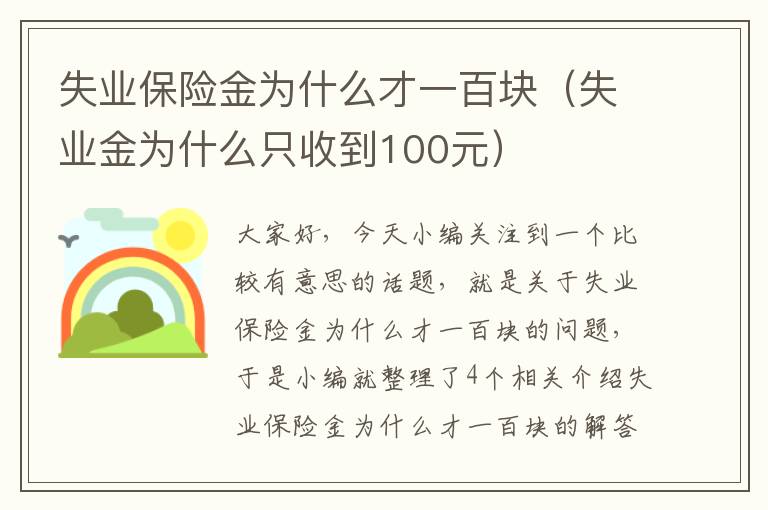 失业保险金为什么才一百块（失业金为什么只收到100元）

大家好，今天小编关注到一个比较有意思的话题，就是关于失业保险金为什么才一百块的问题，于是小编就整理了4个相关介绍失业保险金为什么才一百块的解答